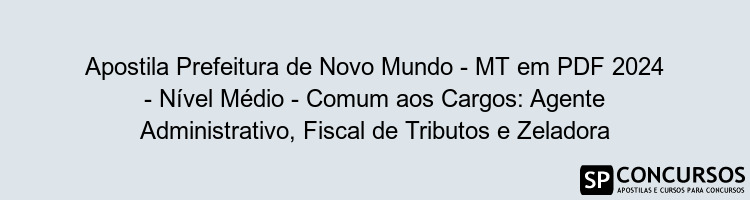 Apostila Prefeitura de Novo Mundo - MT em PDF 2024 - Nível Médio - Comum aos Cargos: Agente Administrativo, Fiscal de Tributos e Zeladora

SP CONCURSOS
APOSTILAS E CURSOS PARA CONCURSOS